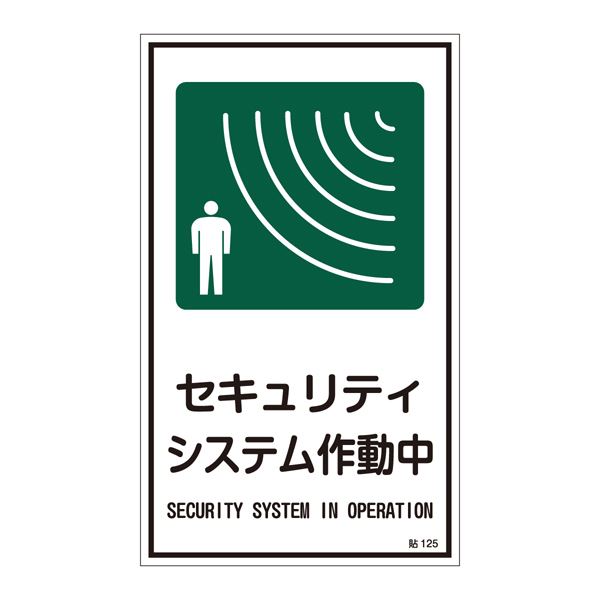 セキュリティ
システム作動中

SECURITY SYSTEM IN OPERATION

貼 125